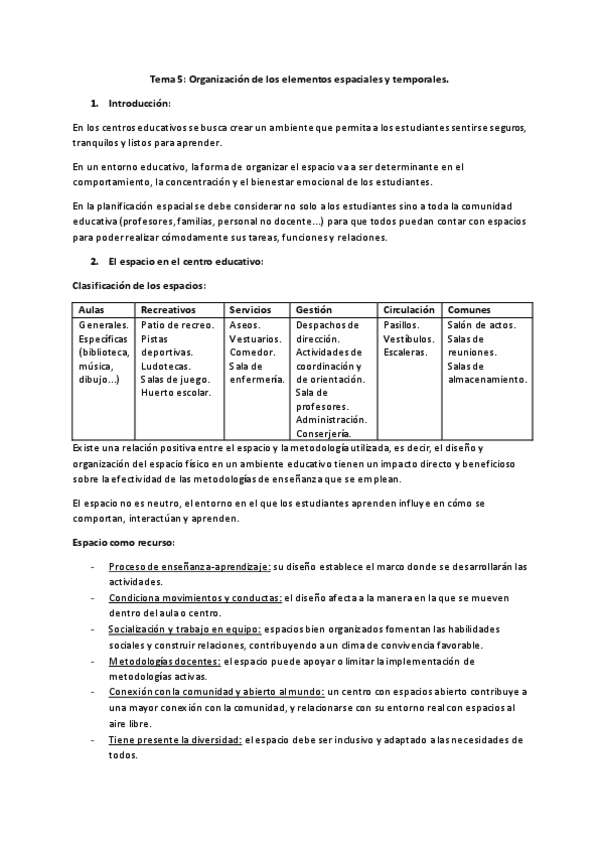 Tema 5: Organización de los elementos espaciales y temporales.

1. Introducción:

En los centros educativos se busca crear un ambiente que permita a los estudiantes sentirse seguros, tranquilos y listos para aprender.

En un entorno educativo, la forma de organizar el espacio va a ser determinante en el comportamiento, la concentración y el bienestar emocional de los estudiantes.

En la planificación espacial se debe considerar no solo a los estudiantes sino a toda la comunidad educativa (profesores, familias, personal no docente...) para que todos puedan contar con espacios para poder realizar cómodamente sus tareas, funciones y relaciones.

2. El espacio en el centro educativo:

Clasificación de los espacios:

| Aulas | Recreativos | Servicios | Gestión | Circulación | Comunes |
|---|---|---|---|---|---|
| Generales. Específicas (biblioteca, música, dibujo...) | Patio de recreo. Pistas deportivas. Ludotecas. Salas de juego. Huerto escolar. | Aseos. Vestuarios. Comedor. Sala de enfermería. | Despachos de dirección. Actividades de coordinación y de orientación. Sala de profesores. Administración. Conserjería. | Pasillos. Vestíbulos. Escaleras. | Salón de actos. Salas de reuniones. Salas de almacenamiento. |

Existe una relación positiva entre el espacio y la metodología utilizada, es decir, el diseño y organización del espacio físico en un ambiente educativo tienen un impacto directo y beneficioso sobre la efectividad de las metodologías de enseñanza que se emplean.

El espacio no es neutro, el entorno en el que los estudiantes aprenden influye en cómo se comportan, interactúan y aprenden.

Espacio como recurso:

- Proceso de enseñanza-aprendizaje: su diseño establece el marco donde se desarrollarán las actividades.
- Condiciona movimientos y conductas: el diseño afecta a la manera en la que se mueven dentro del aula o centro.
- Socialización y trabajo en equipo: espacios bien organizados fomentan las habilidades sociales y construir relaciones, contribuyendo a un clima de convivencia favorable.
- Metodologías docentes: el espacio puede apoyar o limitar la implementación de metodologías activas.
- Conexión con la comunidad y abierto al mundo: un centro con espacios abierto contribuye a una mayor conexión con la comunidad, y relacionarse con su entorno real con espacios al aire libre.
- Tiene presente la diversidad: el espacio debe ser inclusivo y adaptado a las necesidades de todos.